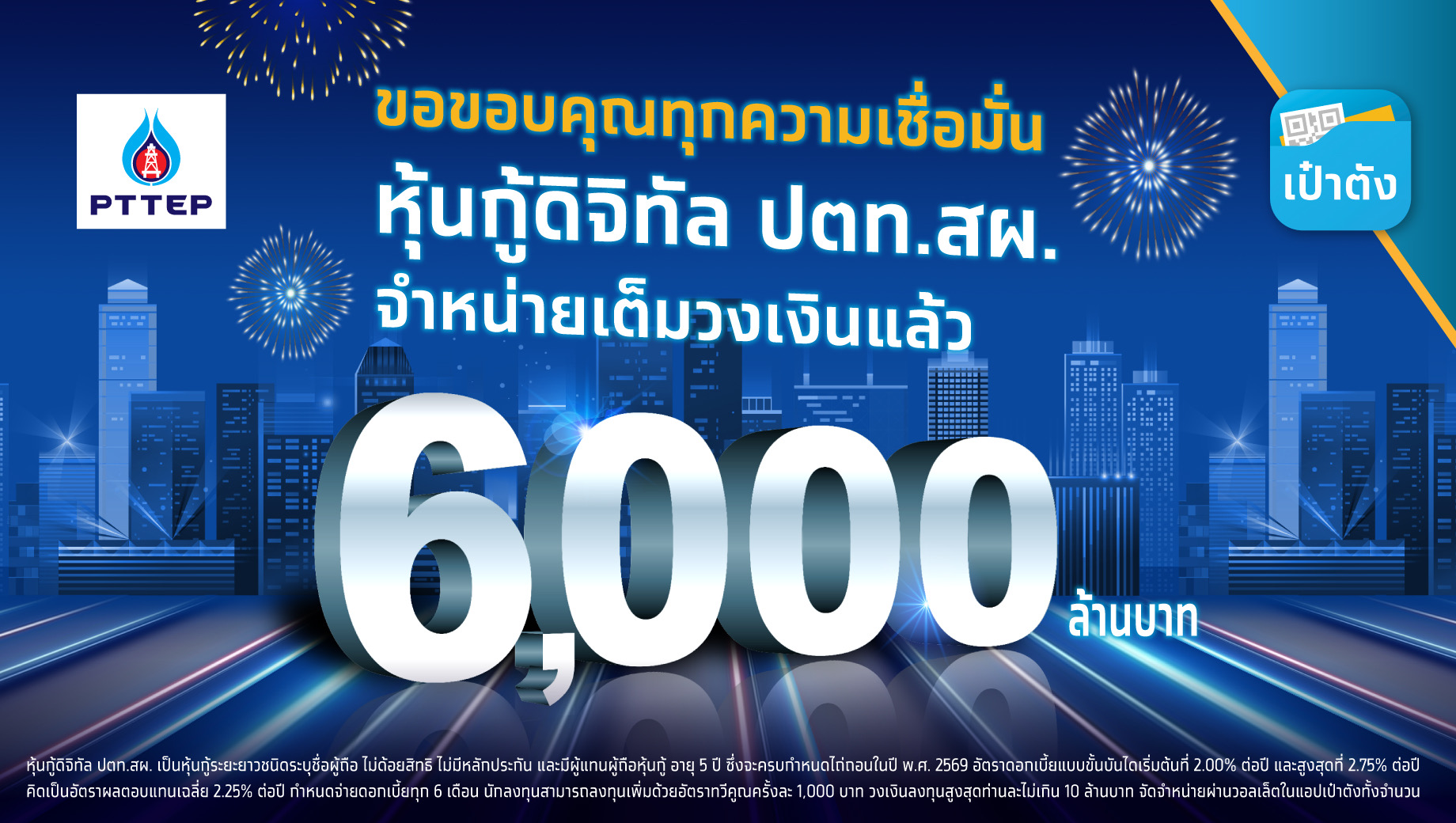 PTTEP

ขอขอบคุณทุกความเชื่อมั่น
หุ้นกู้ดิจิทัล ปตท.สผ.
จำหน่ายเต็มวงเงินแล้ว

เป๋าตัง

6,000 ล้านบาท

หุ้นกู้ดิจิทัล ปตท.สผ. เป็นหุ้นกู้ระยะยาวชนิดระบุชื่อผู้ถือ ไม่ด้อยสิทธิ ไม่มีหลักประกัน และมีผู้แทนผู้ถือหุ้นกู้ อายุ 5 ปี ซึ่งจะครบกำหนดไถ่ถอนในปี พ.ศ. 2569 อัตราดอกเบี้ยแบบขั้นบันไดเริ่มต้นที่ 2.00% ต่อปี และสูงสุดที่ 2.75% ต่อปี คิดเป็นอัตราผลตอบแทนเฉลี่ย 2.25% ต่อปี กำหนดจ่ายดอกเบี้ยทุก 6 เดือน นักลงทุนสามารถลงทุนเพิ่มด้วยอัตราทวีคูณครั้งละ 1,000 บาท วงเงินลงทุนสูงสุดท่านละไม่เกิน 10 ล้านบาท จัดจำหน่ายผ่านวอลเล็ตในแอปเป๋าตังทั้งจำนวน